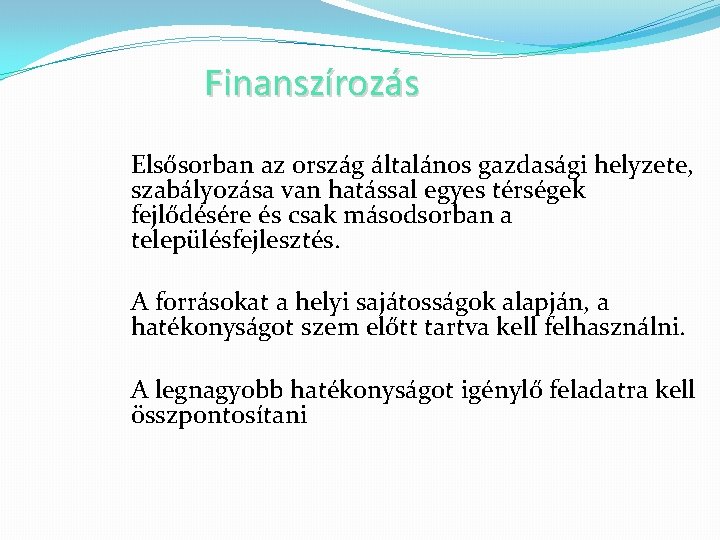 Finanszírozás

Elsősorban az ország általános gazdasági helyzete, szabályozása van hatással egyes térségek fejlődésére és csak másodsorban a településfejlesztés.

A forrásokat a helyi sajátosságok alapján, a hatékonyságot szem előtt tartva kell felhasználni.

A legnagyobb hatékonyságot igénylő feladatra kell összpontosítani